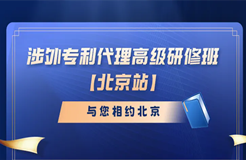 涉外专利代理高级研修班
【北京站】

与您相约北京